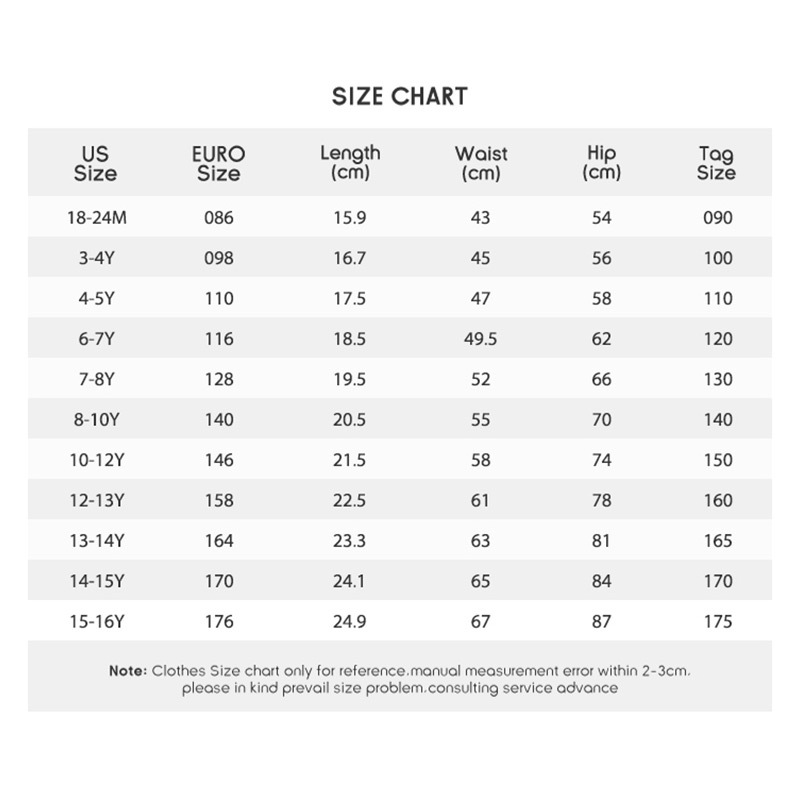 SIZE CHART

| US Size | EURO Size | Length (cm) | Waist (cm) | Hip (cm) | Tag Size |
|---|---|---|---|---|---|
| 18-24M | 086 | 15.9 | 43 | 54 | 090 |
| 3-4Y | 098 | 16.7 | 45 | 56 | 100 |
| 4-5Y | 110 | 17.5 | 47 | 58 | 110 |
| 6-7Y | 116 | 18.5 | 49.5 | 62 | 120 |
| 7-8Y | 128 | 19.5 | 52 | 66 | 130 |
| 8-10Y | 140 | 20.5 | 55 | 70 | 140 |
| 10-12Y | 146 | 21.5 | 58 | 74 | 150 |
| 12-13Y | 158 | 22.5 | 61 | 78 | 160 |
| 13-14Y | 164 | 23.3 | 63 | 81 | 165 |
| 14-15Y | 170 | 24.1 | 65 | 84 | 170 |
| 15-16Y | 176 | 24.9 | 67 | 87 | 175 |

Note: Clothes Size chart only for reference.manual measurement error within 2-3cm. please in kind prevail size problem.consulting service advance